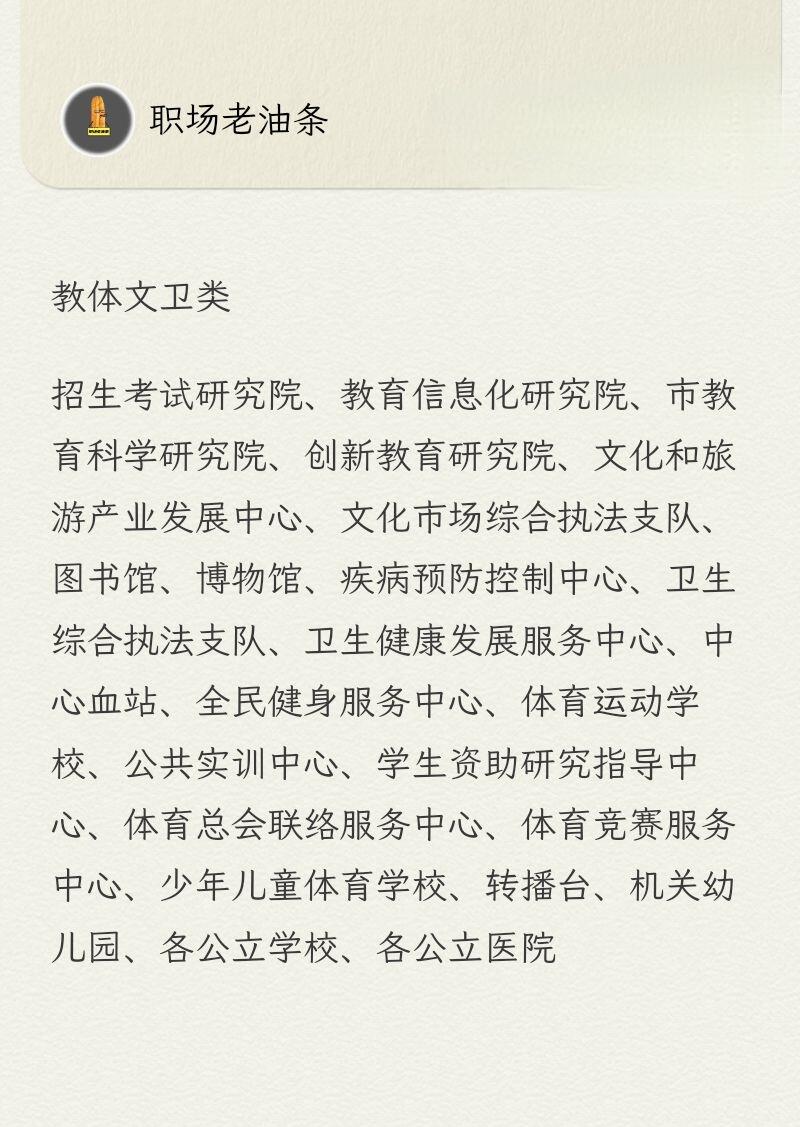 职场老油条

教体文卫类

招生考试研究院、教育信息化研究院、市教育科学研究院、创新教育研究院、文化和旅游产业发展中心、文化市场综合执法支队、图书馆、博物馆、疾病预防控制中心、卫生综合执法支队、卫生健康发展服务中心、中心血站、全民健身服务中心、体育运动学校、公共实训中心、学生资助研究指导中心、体育总会联络服务中心、体育竞赛服务中心、少年儿童体育学校、转播台、机关幼儿园、各公立学校、各公立医院